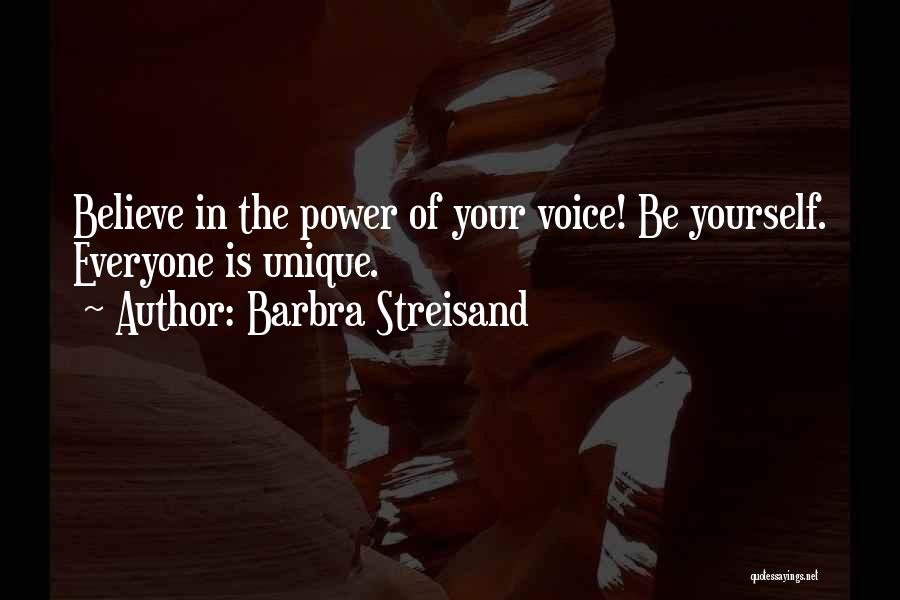 Believe in the power of your voice! Be yourself. Everyone is unique.
~ Author: Barbra Streisand

quotessayings.net